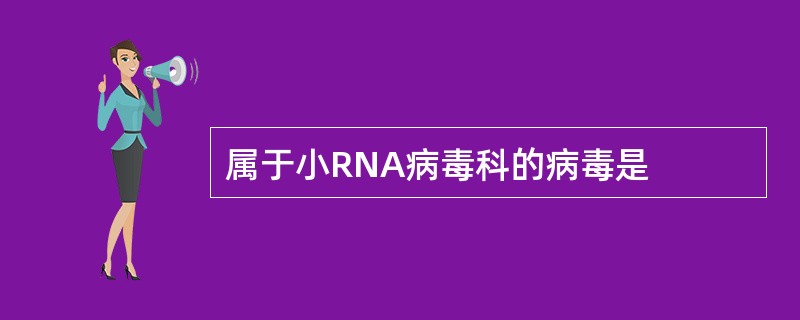 属于小RNA病毒科的病毒是